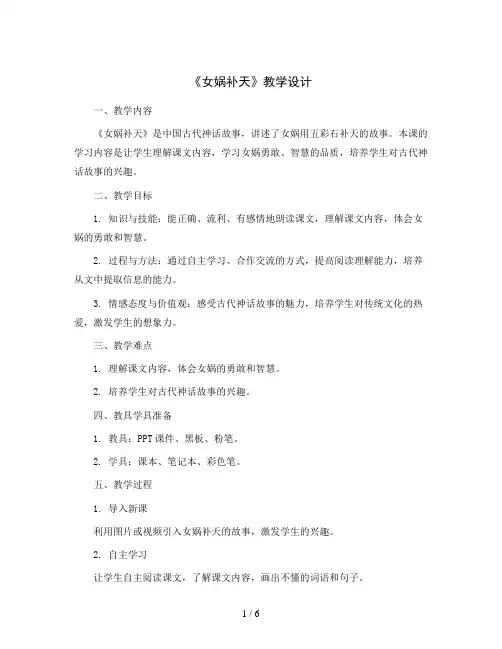 《女娲补天》教学设计

一、教学内容

《女娲补天》是中国古代神话故事，讲述了女娲用五彩石补天的故事。本课的学习内容是让学生理解课文内容，学习女娲勇敢、智慧的品质，培养学生对古代神话故事的兴趣。

二、教学目标

1. 知识与技能：能正确、流利、有感情地朗读课文，理解课文内容，体会女娲的勇敢和智慧。

2. 过程与方法：通过自主学习、合作交流的方式，提高阅读理解能力，培养从文中提取信息的能力。

3. 情感态度与价值观：感受古代神话故事的魅力，培养学生对传统文化的热爱，激发学生的想象力。

三、教学难点

1. 理解课文内容，体会女娲的勇敢和智慧。

2. 培养学生对古代神话故事的兴趣。

四、教具学具准备

1. 教具：PPT课件、黑板、粉笔。

2. 学具：课本、笔记本、彩色笔。

五、教学过程

1. 导入新课

利用图片或视频引入女娲补天的故事，激发学生的兴趣。

2. 自主学习

让学生自主阅读课文，了解课文内容，画出不懂的词语和句子。

1 / 6